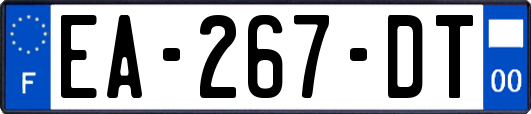 F
EA-267-DT
00